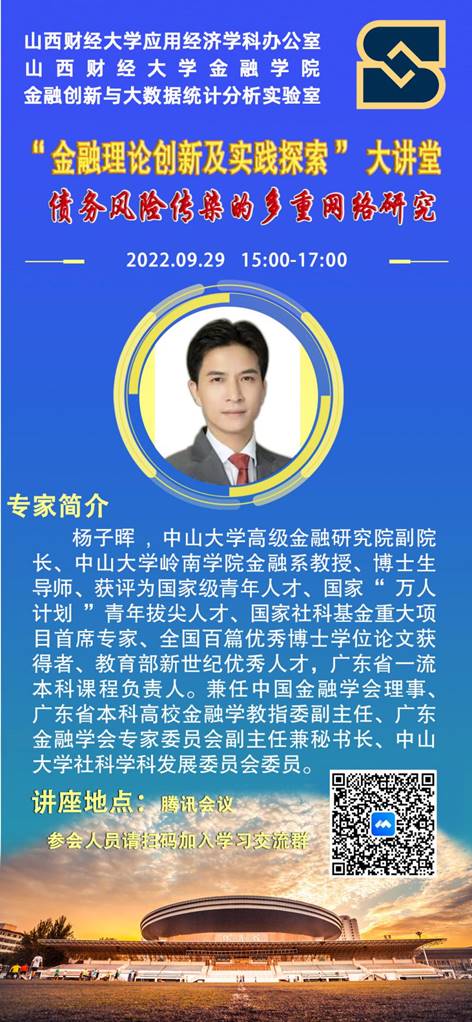 山西财经大学应用经济学科办公室
山西财经大学金融学院
金融创新与大数据统计分析实验室

“金融理论创新及实践探索”大讲堂

债务风险传染的多重网络研究

2022.09.29 15:00-17:00

专家简介

杨子晖，中山大学高级金融研究院副院长、中山大学岭南学院金融系教授、博士生导师、获评为国家级青年人才、国家“万人计划”青年拔尖人才、国家社科基金重大项目首席专家、全国百篇优秀博士学位论文获得者、教育部新世纪优秀人才，广东省一流本科课程负责人。兼任中国金融学会理事、广东省本科高校金融学教指委副主任、广东金融学会专家委员会副主任兼秘书长、中山大学社科学科发展委员会委员。

讲座地点：腾讯会议

参会人员请扫码加入学习交流群